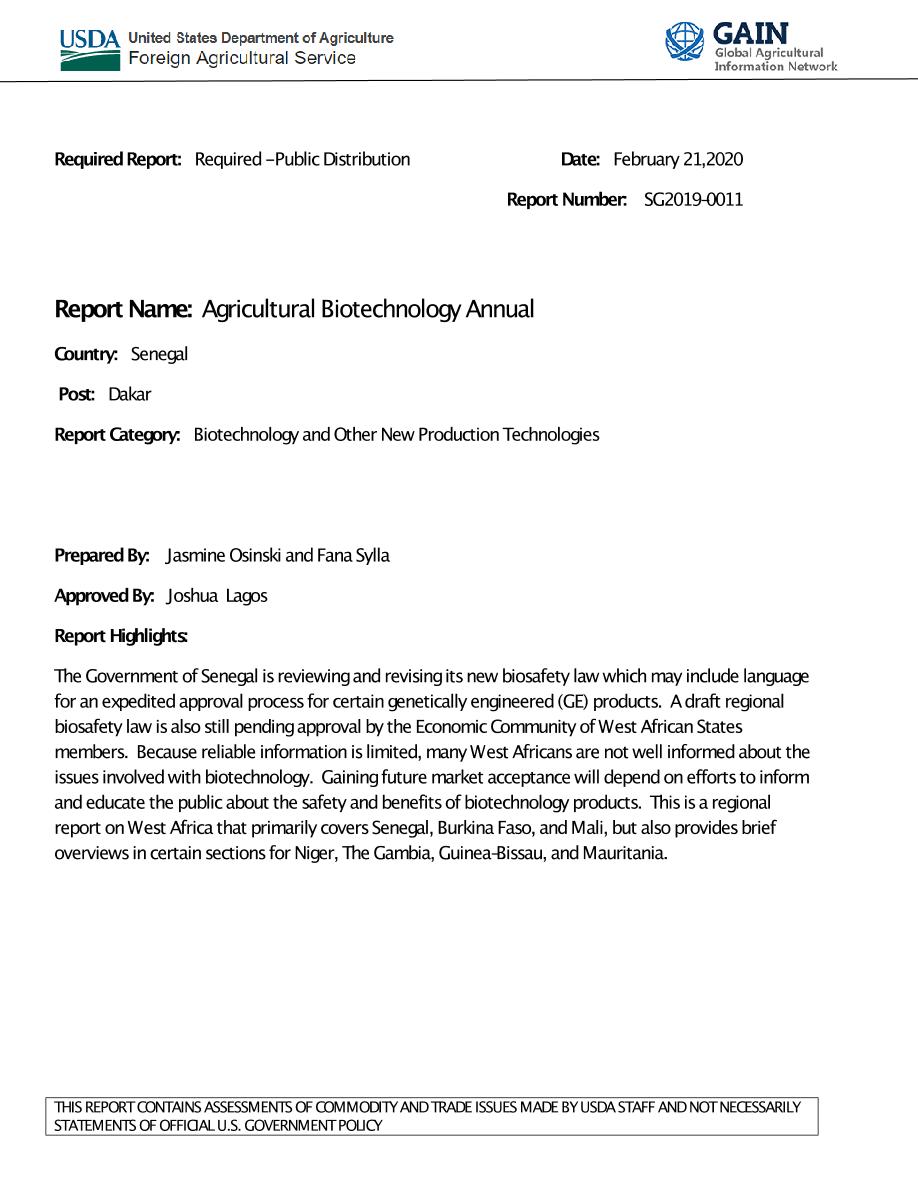 USDA United States Department of Agriculture
Foreign Agricultural Service

GAIN
Global Agricultural Information Network

Required Report: Required –Public Distribution

Date: February 21,2020

Report Number: SG2019-0011

Report Name: Agricultural Biotechnology Annual

Country: Senegal

Post: Dakar

Report Category: Biotechnology and Other New Production Technologies

Prepared By: Jasmine Osinski and Fana Sylla

Approved By: Joshua Lagos

Report Highlights:

The Government of Senegal is reviewing and revising its new biosafety law which may include language for an expedited approval process for certain genetically engineered (GE) products. A draft regional biosafety law is also still pending approval by the Economic Community of West African States members. Because reliable information is limited, many West Africans are not well informed about the issues involved with biotechnology. Gaining future market acceptance will depend on efforts to inform and educate the public about the safety and benefits of biotechnology products. This is a regional report on West Africa that primarily covers Senegal, Burkina Faso, and Mali, but also provides brief overviews in certain sections for Niger, The Gambia, Guinea-Bissau, and Mauritania.

THIS REPORT CONTAINS ASSESSMENTS OF COMMODITY AND TRADE ISSUES MADE BY USDA STAFF AND NOT NECESSARILY STATEMENTS OF OFFICIAL U.S. GOVERNMENT POLICY